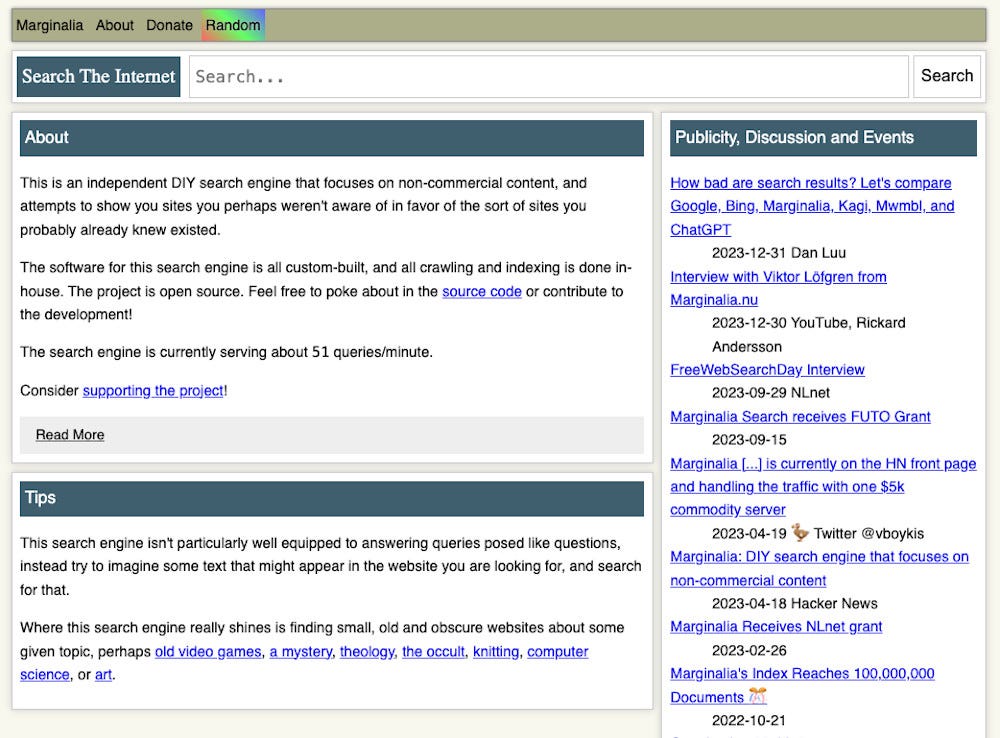 Marginalia About Donate Random

Search The Internet Search... Search

About

This is an independent DIY search engine that focuses on non-commercial content, and attempts to show you sites you perhaps weren't aware of in favor of the sort of sites you probably already knew existed.

The software for this search engine is all custom-built, and all crawling and indexing is done in-house. The project is open source. Feel free to poke about in the source code or contribute to the development!

The search engine is currently serving about 51 queries/minute.

Consider supporting the project!

Read More

Tips

This search engine isn't particularly well equipped to answering queries posed like questions, instead try to imagine some text that might appear in the website you are looking for, and search for that.

Where this search engine really shines is finding small, old and obscure websites about some given topic, perhaps old video games, a mystery, theology, the occult, knitting, computer science, or art.

Publicity, Discussion and Events

How bad are search results? Let's compare Google, Bing, Marginalia, Kagi, Mwmbl, and ChatGPT
2023-12-31 Dan Luu

Interview with Viktor Löfgren from Marginalia.nu
2023-12-30 YouTube, Rickard Andersson

FreeWebSearchDay Interview
2023-09-29 NLnet

Marginalia Search receives FUTO Grant
2023-09-15

Marginalia [...] is currently on the HN front page and handling the traffic with one $5k commodity server
2023-04-19 Twitter @vboykis

Marginalia: DIY search engine that focuses on non-commercial content
2023-04-18 Hacker News

Marginalia Receives NLnet grant
2023-02-26

Marginalia's Index Reaches 100,000,000 Documents
2022-10-21